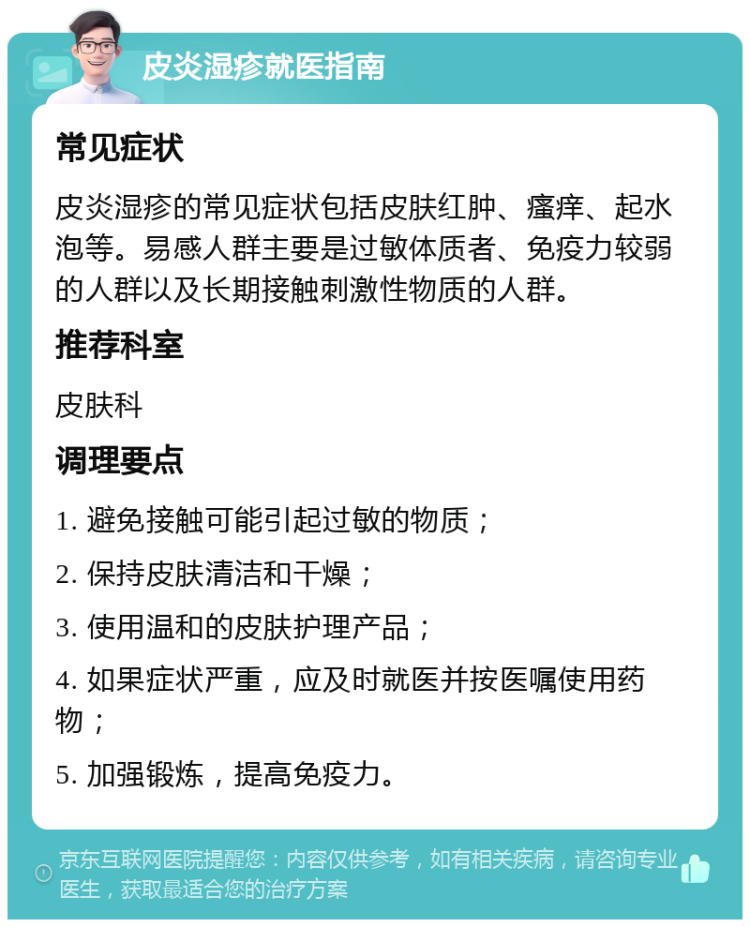 皮炎湿疹就医指南

常见症状

皮炎湿疹的常见症状包括皮肤红肿、瘙痒、起水泡等。易感人群主要是过敏体质者、免疫力较弱的人群以及长期接触刺激性物质的人群。

推荐科室

皮肤科

调理要点

1. 避免接触可能引起过敏的物质；

2. 保持皮肤清洁和干燥；

3. 使用温和的皮肤护理产品；

4. 如果症状严重，应及时就医并按医嘱使用药物；

5. 加强锻炼，提高免疫力。

京东互联网医院提醒您：内容仅供参考，如有相关疾病，请咨询专业医生，获取最适合您的治疗方案